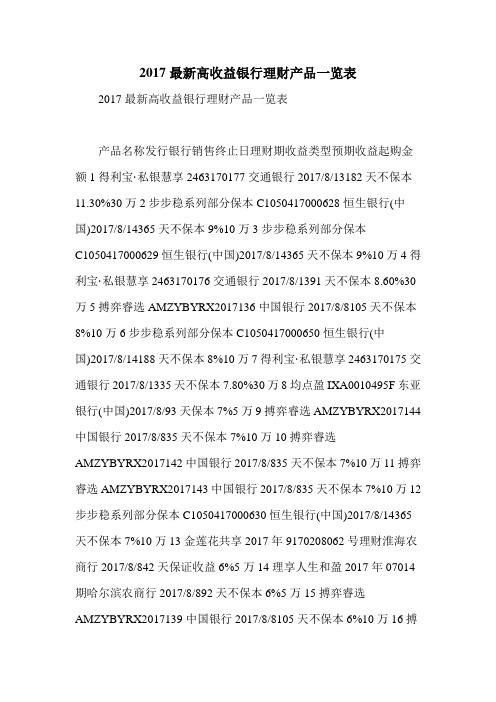 2017 最新高收益银行理财产品一览表

2017 最新高收益银行理财产品一览表

产品名称发行银行销售终止日理财期收益类型预期收益起购金额 1 得利宝·私银慧享 2463170177 交通银行 2017/8/13182 天不保本 11.30%30 万 2 步步稳系列部分保本 C1050417000628 恒生银行(中国)2017/8/14365 天不保本 9%10 万 3 步步稳系列部分保本 C1050417000629 恒生银行(中国)2017/8/14365 天不保本 9%10 万 4 得利宝·私银慧享 2463170176 交通银行 2017/8/1391 天不保本 8.60%30 万 5 搏弈睿选 AMZYBYRX2017136 中国银行 2017/8/8105 天不保本 8%10 万 6 步步稳系列部分保本 C1050417000650 恒生银行(中国)2017/8/14188 天不保本 8%10 万 7 得利宝·私银慧享 2463170175 交通银行 2017/8/1335 天不保本 7.80%30 万 8 均点盈 IXA0010495F 东亚银行(中国)2017/8/93 天保本 7%5 万 9 搏弈睿选 AMZYBYRX2017144 中国银行 2017/8/835 天不保本 7%10 万 10 搏弈睿选 AMZYBYRX2017142 中国银行 2017/8/835 天不保本 7%10 万 11 搏弈睿选 AMZYBYRX2017143 中国银行 2017/8/835 天不保本 7%10 万 12 步步稳系列部分保本 C1050417000630 恒生银行(中国)2017/8/14365 天不保本 7%10 万 13 金莲花共享 2017 年 9170208062 号理财淮海农商行 2017/8/842 天保证收益 6%5 万 14 理享人生和盈 2017 年 07014 期哈尔滨农商行 2017/8/892 天不保本 6%5 万 15 搏弈睿选 AMZYBYRX2017139 中国银行 2017/8/8105 天不保本 6%10 万 16 搏